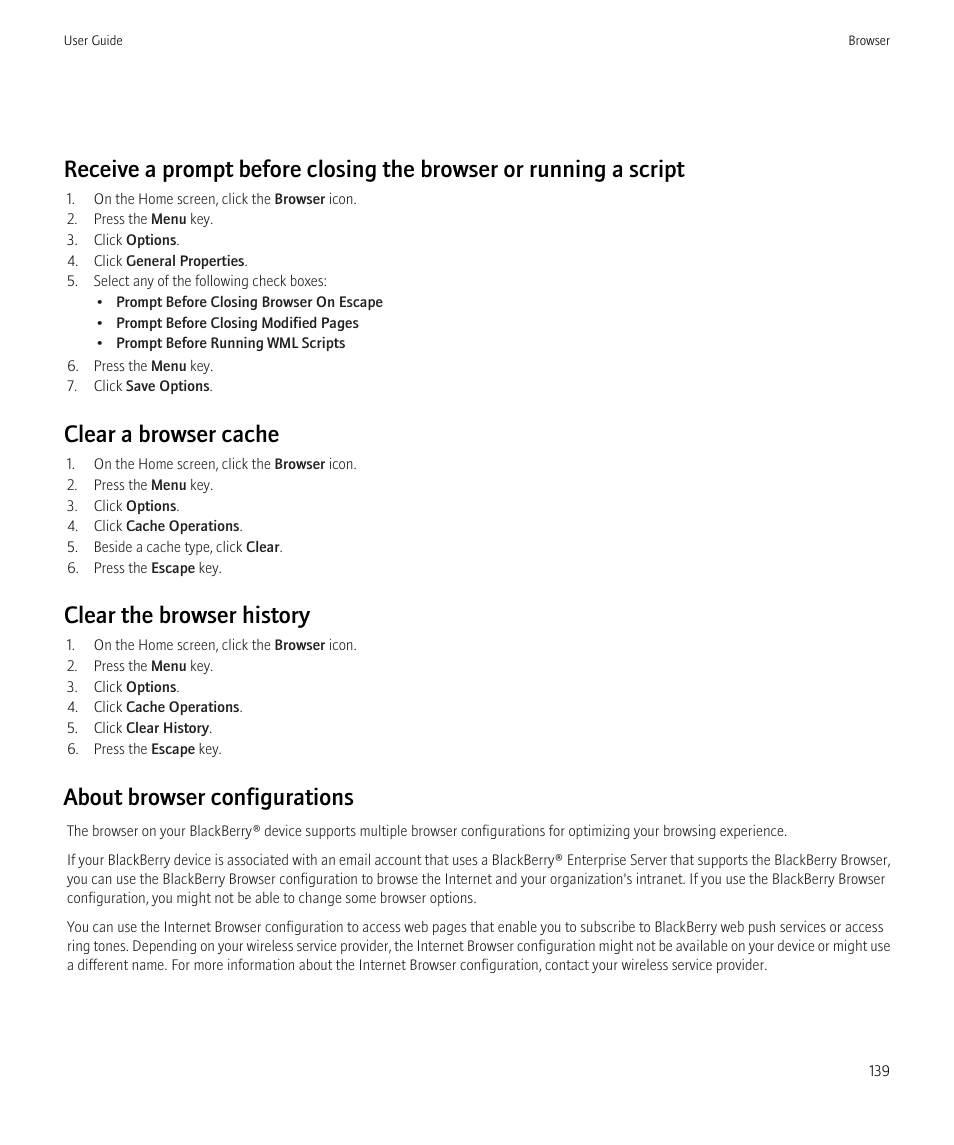 User Guide

Browser

Receive a prompt before closing the browser or running a script

1. On the Home screen, click the Browser icon.
2. Press the Menu key.
3. Click Options.
4. Click General Properties.
5. Select any of the following check boxes:
• Prompt Before Closing Browser On Escape
• Prompt Before Closing Modified Pages
• Prompt Before Running WML Scripts
6. Press the Menu key.
7. Click Save Options.

Clear a browser cache

1. On the Home screen, click the Browser icon.
2. Press the Menu key.
3. Click Options.
4. Click Cache Operations.
5. Beside a cache type, click Clear.
6. Press the Escape key.

Clear the browser history

1. On the Home screen, click the Browser icon.
2. Press the Menu key.
3. Click Options.
4. Click Cache Operations.
5. Click Clear History.
6. Press the Escape key.

About browser configurations

The browser on your BlackBerry® device supports multiple browser configurations for optimizing your browsing experience.

If your BlackBerry device is associated with an email account that uses a BlackBerry® Enterprise Server that supports the BlackBerry Browser, you can use the BlackBerry Browser configuration to browse the Internet and your organization's intranet. If you use the BlackBerry Browser configuration, you might not be able to change some browser options.

You can use the Internet Browser configuration to access web pages that enable you to subscribe to BlackBerry web push services or access ring tones. Depending on your wireless service provider, the Internet Browser configuration might not be available on your device or might use a different name. For more information about the Internet Browser configuration, contact your wireless service provider.

139